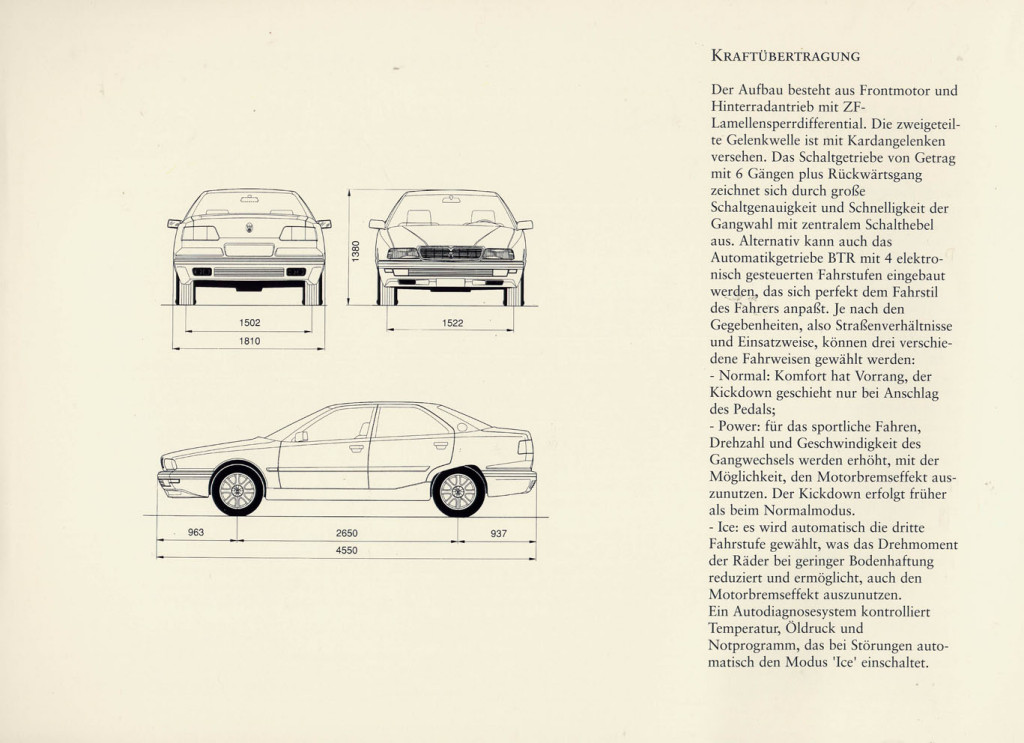 1380

1502

1810

1522

963

2650

937

4550

KRAFTÜBERTRAGUNG

Der Aufbau besteht aus Frontmotor und Hinterradantrieb mit ZF-Lamellensperrdifferential. Die zweigeteilte Gelenkwelle ist mit Kardangelenken versehen. Das Schaltgetriebe von Getrag mit 6 Gängen plus Rückwärtsgang zeichnet sich durch große Schaltgenauigkeit und Schnelligkeit der Gangwahl mit zentralem Schalthebel aus. Alternativ kann auch das Automatikgetriebe BTR mit 4 elektronisch gesteuerten Fahrstufen eingebaut werden, das sich perfekt dem Fahrstil des Fahrers anpaßt. Je nach den Gegebenheiten, also Straßenverhältnisse und Einsatzweise, können drei verschiedene Fahrweisen gewählt werden:
- Normal: Komfort hat Vorrang, der Kickdown geschieht nur bei Anschlag des Pedals;
- Power: für das sportliche Fahren, Drehzahl und Geschwindigkeit des Gangwechsels werden erhöht, mit der Möglichkeit, den Motorbremseffekt auszunutzen. Der Kickdown erfolgt früher als beim Normalmodus.
- Ice: es wird automatisch die dritte Fahrstufe gewählt, was das Drehmoment der Räder bei geringer Bodenhaftung reduziert und ermöglicht, auch den Motorbremseffekt auszunutzen.
Ein Autodiagnosesystem kontrolliert Temperatur, Öldruck und Notprogramm, das bei Störungen automatisch den Modus 'Ice' einschaltet.